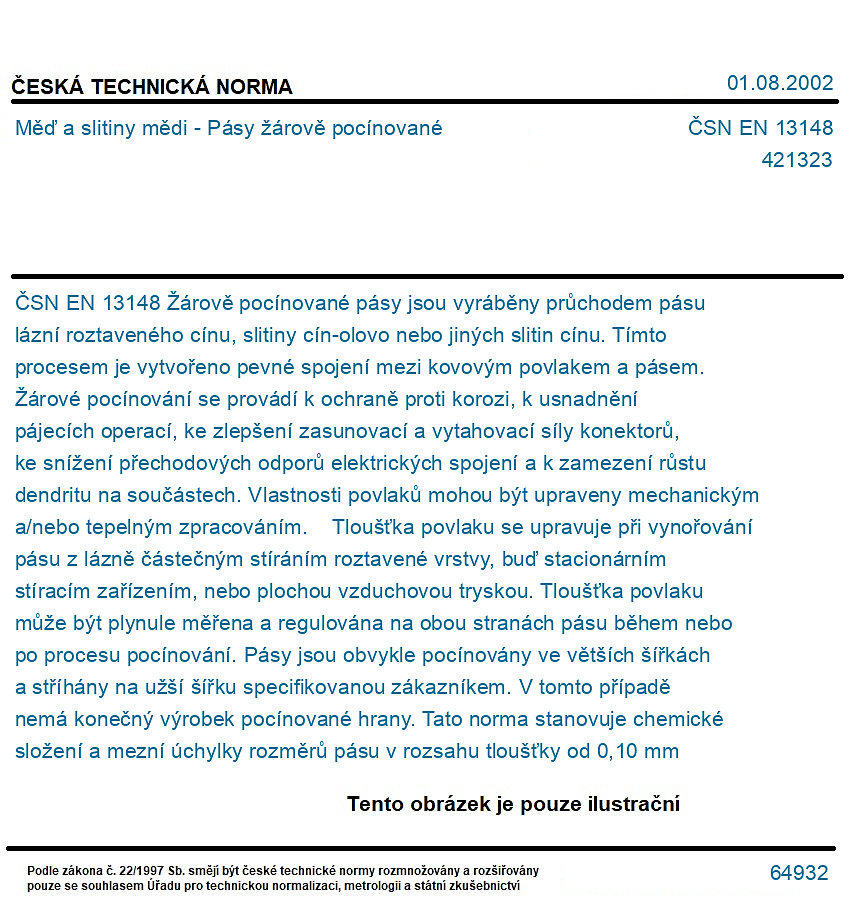 ČESKÁ TECHNICKÁ NORMA

01.08.2002

Měď a slitiny mědi - Pásy žárově pocínované

ČSN EN 13148
421323

ČSN EN 13148 Žárově pocínované pásy jsou vyráběny průchodem pásu lázní roztaveného cínu, slitiny cín-olovo nebo jiných slitin cínu. Tímto procesem je vytvořeno pevné spojení mezi kovovým povlakem a pásem. Žárové pocínování se provádí k ochraně proti korozi, k usnadnění pájecích operací, ke zlepšení zasunovací a vytahovací síly konektorů, ke snížení přechodových odporů elektrických spojení a k zamezení růstu dendritu na součástech. Vlastnosti povlaků mohou být upraveny mechanickým a/nebo tepelným zpracováním. Tloušťka povlaku se upravuje při vynořování pásu z lázně částečným stíráním roztavené vrstvy, buď stacionárním stíracím zařízením, nebo plochou vzduchovou tryskou. Tloušťka povlaku může být plynule měřena a regulována na obou stranách pásu během nebo po procesu pocínování. Pásy jsou obvykle pocínovány ve větších šířkách a stříhány na užší šířku specifikovanou zákazníkem. V tomto případě nemá konečný výrobek pocínované hrany. Tato norma stanovuje chemické složení a mezní úchylky rozměrů pásu v rozsahu tloušťky od 0,10 mm

Tento obrázek je pouze ilustrační

Podle zákona č. 22/1997 Sb. smějí být české technické normy rozmnožovány a rozšiřovány pouze se souhlasem Úřadu pro technickou normalizaci, metrologii a státní zkušebnictví

64932